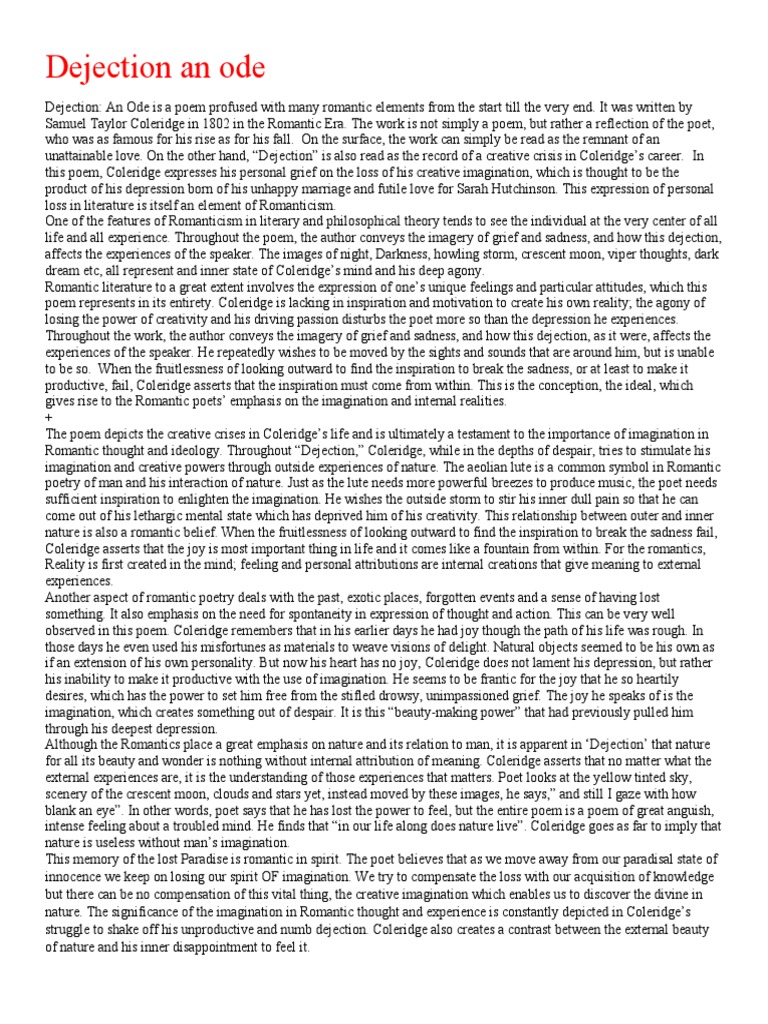 Dejection an ode

Dejection: An Ode is a poem profused with many romantic elements from the start till the very end. It was written by Samuel Taylor Coleridge in 1802 in the Romantic Era. The work is not simply a poem, but rather a reflection of the poet, who was as famous for his rise as for his fall. On the surface, the work can simply be read as the remnant of an unattainable love. On the other hand, "Dejection" is also read as the record of a creative crisis in Coleridge's career. In this poem, Coleridge expresses his personal grief on the loss of his creative imagination, which is thought to be the product of his depression born of his unhappy marriage and futile love for Sarah Hutchinson. This expression of personal loss in literature is itself an element of Romanticism.
One of the features of Romanticism in literary and philosophical theory tends to see the individual at the very center of all life and all experience. Throughout the poem, the author conveys the imagery of grief and sadness, and how this dejection, affects the experiences of the speaker. The images of night, Darkness, howling storm, crescent moon, viper thoughts, dark dream etc, all represent and inner state of Coleridge's mind and his deep agony.
Romantic literature to a great extent involves the expression of one's unique feelings and particular attitudes, which this poem represents in its entirety. Coleridge is lacking in inspiration and motivation to create his own reality; the agony of losing the power of creativity and his driving passion disturbs the poet more so than the depression he experiences. Throughout the work, the author conveys the imagery of grief and sadness, and how this dejection, as it were, affects the experiences of the speaker. He repeatedly wishes to be moved by the sights and sounds that are around him, but is unable to be so. When the fruitlessness of looking outward to find the inspiration to break the sadness, or at least to make it productive, fail, Coleridge asserts that the inspiration must come from within. This is the conception, the ideal, which gives rise to the Romantic poets' emphasis on the imagination and internal realities.
+
The poem depicts the creative crises in Coleridge's life and is ultimately a testament to the importance of imagination in Romantic thought and ideology. Throughout "Dejection," Coleridge, while in the depths of despair, tries to stimulate his imagination and creative powers through outside experiences of nature. The aeolian lute is a common symbol in Romantic poetry of man and his interaction of nature. Just as the lute needs more powerful breezes to produce music, the poet needs sufficient inspiration to enlighten the imagination. He wishes the outside storm to stir his inner dull pain so that he can come out of his lethargic mental state which has deprived him of his creativity. This relationship between outer and inner nature is also a romantic belief. When the fruitlessness of looking outward to find the inspiration to break the sadness fail, Coleridge asserts that the joy is most important thing in life and it comes like a fountain from within. For the romantics, Reality is first created in the mind; feeling and personal attributions are internal creations that give meaning to external experiences.
Another aspect of romantic poetry deals with the past, exotic places, forgotten events and a sense of having lost something. It also emphasis on the need for spontaneity in expression of thought and action. This can be very well observed in this poem. Coleridge remembers that in his earlier days he had joy though the path of his life was rough. In those days he even used his misfortunes as materials to weave visions of delight. Natural objects seemed to be his own as if an extension of his own personality. But now his heart has no joy, Coleridge does not lament his depression, but rather his inability to make it productive with the use of imagination. He seems to be frantic for the joy that he so heartily desires, which has the power to set him free from the stifled drowsy, unimpassioned grief. The joy he speaks of is the imagination, which creates something out of despair. It is this "beauty-making power" that had previously pulled him through his deepest depression.
Although the Romantics place a great emphasis on nature and its relation to man, it is apparent in 'Dejection' that nature for all its beauty and wonder is nothing without internal attribution of meaning. Coleridge asserts that no matter what the external experiences are, it is the understanding of those experiences that matters. Poet looks at the yellow tinted sky, scenery of the crescent moon, clouds and stars yet, instead moved by these images, he says," and still I gaze with how blank an eye". In other words, poet says that he has lost the power to feel, but the entire poem is a poem of great anguish, intense feeling about a troubled mind. He finds that "in our life along does nature live". Coleridge goes as far to imply that nature is useless without man's imagination.
This memory of the lost Paradise is romantic in spirit. The poet believes that as we move away from our paradisal state of innocence we keep on losing our spirit OF imagination. We try to compensate the loss with our acquisition of knowledge but there can be no compensation of this vital thing, the creative imagination which enables us to discover the divine in nature. The significance of the imagination in Romantic thought and experience is constantly depicted in Coleridge's struggle to shake off his unproductive and numb dejection. Coleridge also creates a contrast between the external beauty of nature and his inner disappointment to feel it.